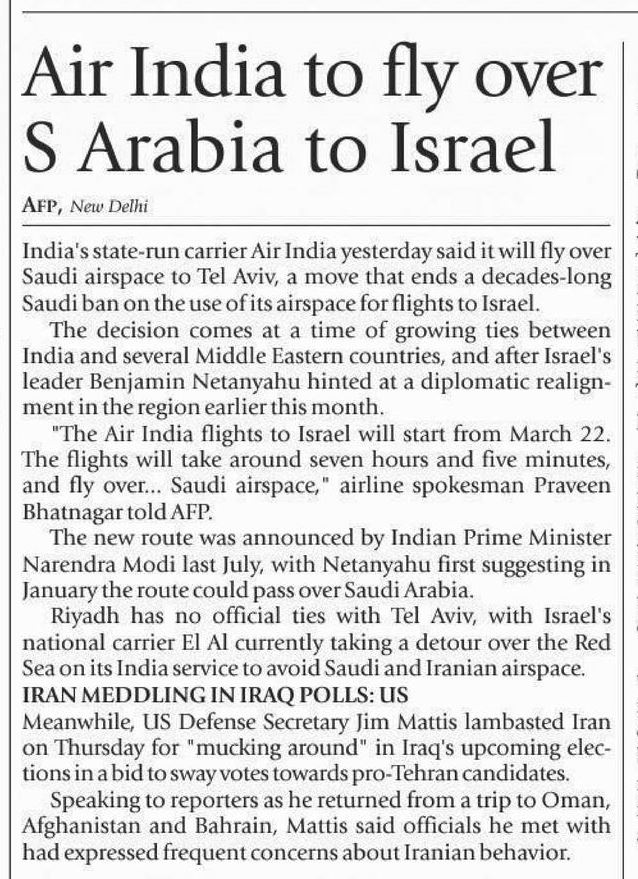 Air India to fly over S Arabia to Israel

AFP, New Delhi

India's state-run carrier Air India yesterday said it will fly over Saudi airspace to Tel Aviv, a move that ends a decades-long Saudi ban on the use of its airspace for flights to Israel.

The decision comes at a time of growing ties between India and several Middle Eastern countries, and after Israel's leader Benjamin Netanyahu hinted at a diplomatic realignment in the region earlier this month.

"The Air India flights to Israel will start from March 22. The flights will take around seven hours and five minutes, and fly over... Saudi airspace," airline spokesman Praveen Bhatnagar told AFP.

The new route was announced by Indian Prime Minister Narendra Modi last July, with Netanyahu first suggesting in January the route could pass over Saudi Arabia.

Riyadh has no official ties with Tel Aviv, with Israel's national carrier El Al currently taking a detour over the Red Sea on its India service to avoid Saudi and Iranian airspace.

IRAN MEDDLING IN IRAQ POLLS: US

Meanwhile, US Defense Secretary Jim Mattis lambasted Iran on Thursday for "mucking around" in Iraq's upcoming elections in a bid to sway votes towards pro-Tehran candidates.

Speaking to reporters as he returned from a trip to Oman, Afghanistan and Bahrain, Mattis said officials he met with had expressed frequent concerns about Iranian behavior.